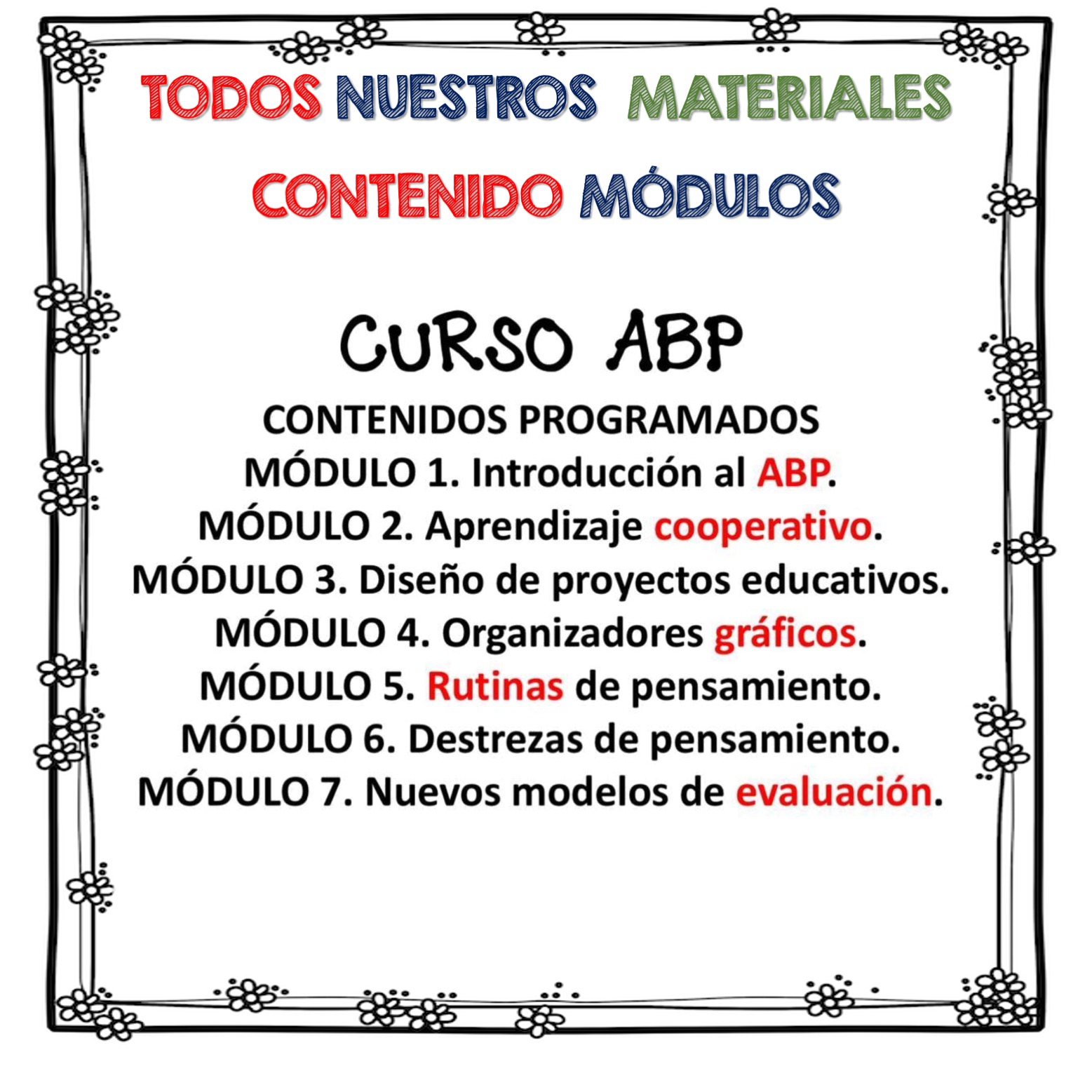 TODOS NUESTROS MATERIALES
CONTENIDO MÓDULOS

CURSO ABP
CONTENIDOS PROGRAMADOS
MÓDULO 1. Introducción al ABP.
MÓDULO 2. Aprendizaje cooperativo.
MÓDULO 3. Diseño de proyectos educativos.
MÓDULO 4. Organizadores gráficos.
MÓDULO 5. Rutinas de pensamiento.
MÓDULO 6. Destrezas de pensamiento.
MÓDULO 7. Nuevos modelos de evaluación.